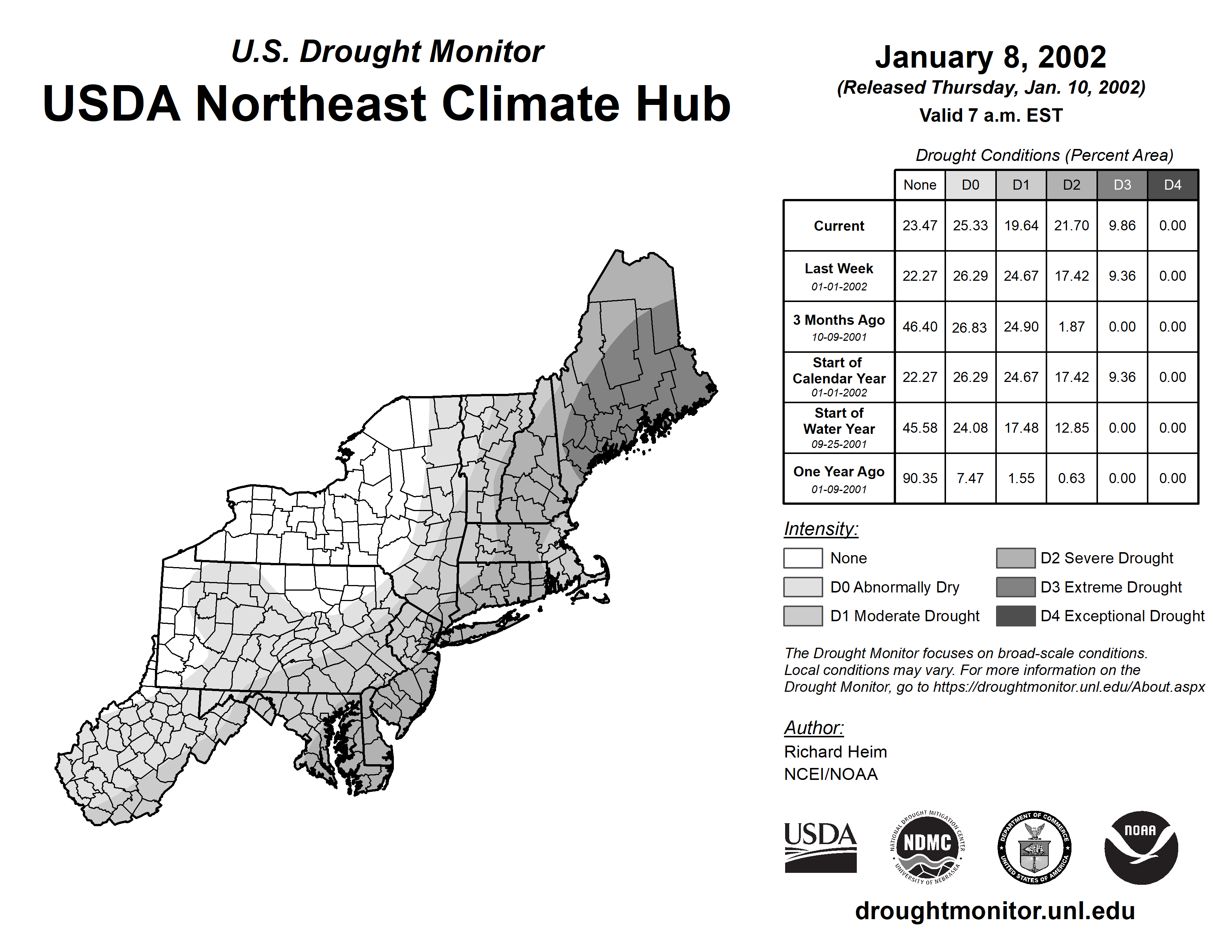 U.S. Drought Monitor
USDA Northeast Climate Hub

January 8, 2002
(Released Thursday, Jan. 10, 2002)
Valid 7 a.m. EST

Drought Conditions (Percent Area)

| | None | D0 | D1 | D2 | D3 | D4 |
|---|---|---|---|---|---|---|
| Current | 23.47 | 25.33 | 19.64 | 21.70 | 9.86 | 0.00 |
| Last Week 01-01-2002 | 22.27 | 26.29 | 24.67 | 17.42 | 9.36 | 0.00 |
| 3 Months Ago 10-09-2001 | 46.40 | 26.83 | 24.90 | 1.87 | 0.00 | 0.00 |
| Start of Calendar Year 01-01-2002 | 22.27 | 26.29 | 24.67 | 17.42 | 9.36 | 0.00 |
| Start of Water Year 09-25-2001 | 45.58 | 24.08 | 17.48 | 12.85 | 0.00 | 0.00 |
| One Year Ago 01-09-2001 | 90.35 | 7.47 | 1.55 | 0.63 | 0.00 | 0.00 |

Intensity:
None
D0 Abnormally Dry
D1 Moderate Drought
D2 Severe Drought
D3 Extreme Drought
D4 Exceptional Drought

The Drought Monitor focuses on broad-scale conditions. Local conditions may vary. For more information on the Drought Monitor, go to https://droughtmonitor.unl.edu/About.aspx

Author:
Richard Heim
NCEI/NOAA

USDA
NATIONAL DROUGHT MITIGATION CENTER NDMC UNIVERSITY OF NEBRASKA
DEPARTMENT OF COMMERCE UNITED STATES OF AMERICA
NOAA

droughtmonitor.unl.edu